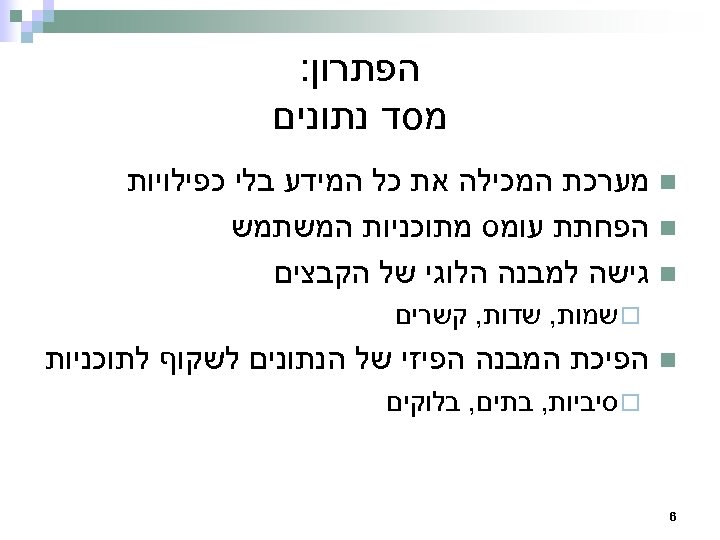 הפתרון:
מסד נתונים

• מערכת המכילה את כל המידע בלי כפילויות
• הפחתת עומס מתוכניות המשתמש
• גישה למבנה הלוגי של הקבצים
☐ שמות, שדות, קשרים
• הפיכת המבנה הפיזי של הנתונים לשקוף לתוכניות
☐ סיביות, בתים, בלוקים

6